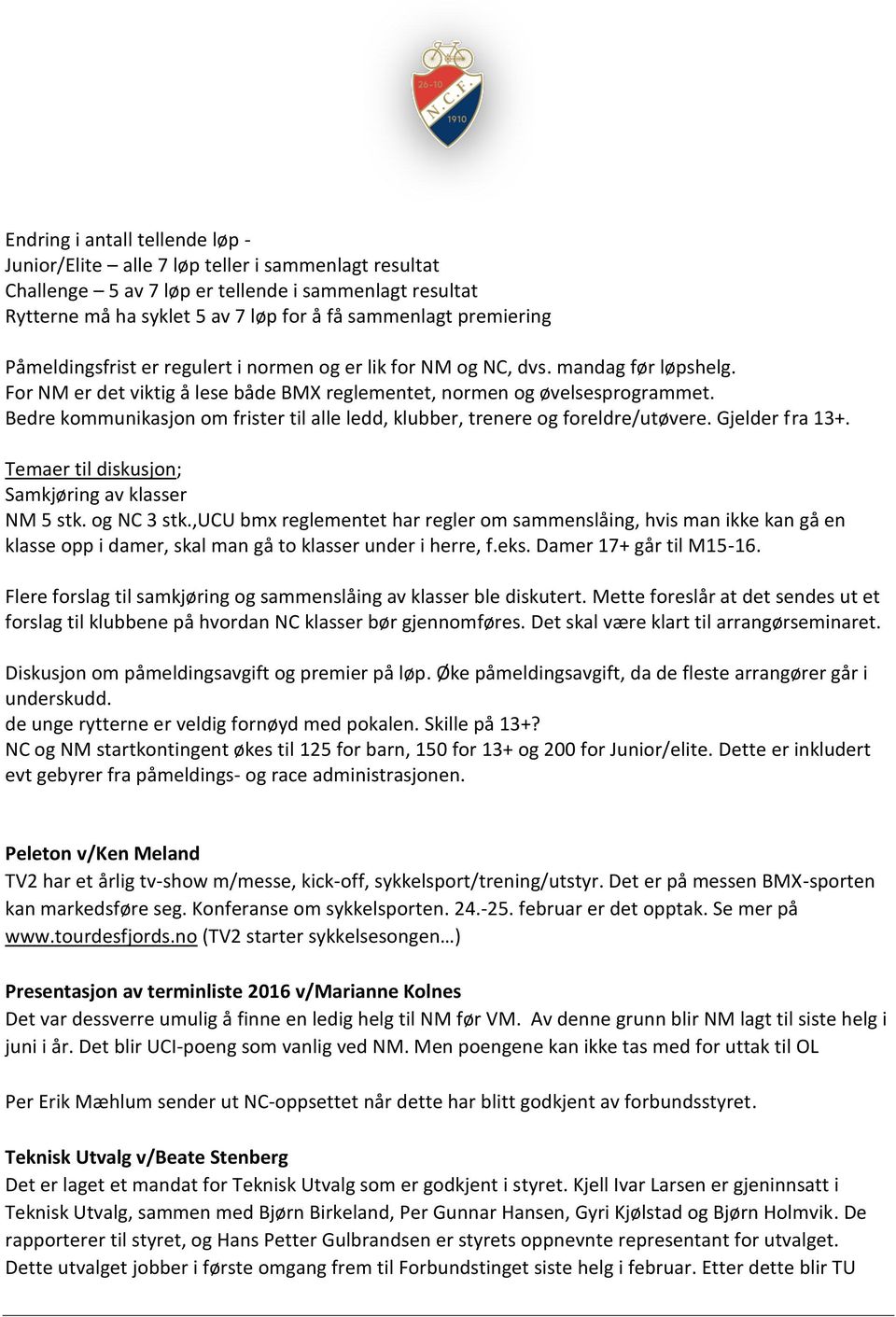 26-10
N.C.F.
1910

Endring i antall tellende løp -
Junior/Elite – alle 7 løp teller i sammenlagt resultat
Challenge – 5 av 7 løp er tellende i sammenlagt resultat
Rytterne må ha syklet 5 av 7 løp for å få sammenlagt premiering

Påmeldingsfrist er regulert i normen og er lik for NM og NC, dvs. mandag før løpshelg.
For NM er det viktig å lese både BMX reglementet, normen og øvelsesprogrammet.
Bedre kommunikasjon om frister til alle ledd, klubber, trenere og foreldre/utøvere. Gjelder fra 13+.

Temaer til diskusjon;
Samkjøring av klasser
NM 5 stk. og NC 3 stk.,UCU bmx reglementet har regler om sammenslåing, hvis man ikke kan gå en klasse opp i damer, skal man gå to klasser under i herre, f.eks. Damer 17+ går til M15-16.

Flere forslag til samkjøring og sammenslåing av klasser ble diskutert. Mette foreslår at det sendes ut et forslag til klubbene på hvordan NC klasser bør gjennomføres. Det skal være klart til arrangørseminaret.

Diskusjon om påmeldingsavgift og premier på løp. Øke påmeldingsavgift, da de fleste arrangører går i underskudd.
de unge rytterne er veldig fornøyd med pokalen. Skille på 13+?
NC og NM startkontingent økes til 125 for barn, 150 for 13+ og 200 for Junior/elite. Dette er inkludert evt gebyrer fra påmeldings- og race administrasjonen.

Peleton v/Ken Meland
TV2 har et årlig tv-show m/messe, kick-off, sykkelsport/trening/utstyr. Det er på messen BMX-sporten kan markedsføre seg. Konferanse om sykkelsporten. 24.-25. februar er det opptak. Se mer på www.tourdesfjords.no (TV2 starter sykkelsesongen…)

Presentasjon av terminliste 2016 v/Marianne Kolnes
Det var dessverre umulig å finne en ledig helg til NM før VM. Av denne grunn blir NM lagt til siste helg i juni i år. Det blir UCI-poeng som vanlig ved NM. Men poengene kan ikke tas med for uttak til OL

Per Erik Mæhlum sender ut NC-oppsettet når dette har blitt godkjent av forbundsstyret.

Teknisk Utvalg v/Beate Stenberg
Det er laget et mandat for Teknisk Utvalg som er godkjent i styret. Kjell Ivar Larsen er gjeninnsatt i Teknisk Utvalg, sammen med Bjørn Birkeland, Per Gunnar Hansen, Gyri Kjølstad og Bjørn Holmvik. De rapporterer til styret, og Hans Petter Gulbrandsen er styrets oppnevnte representant for utvalget. Dette utvalget jobber i første omgang frem til Forbundstinget siste helg i februar. Etter dette blir TU